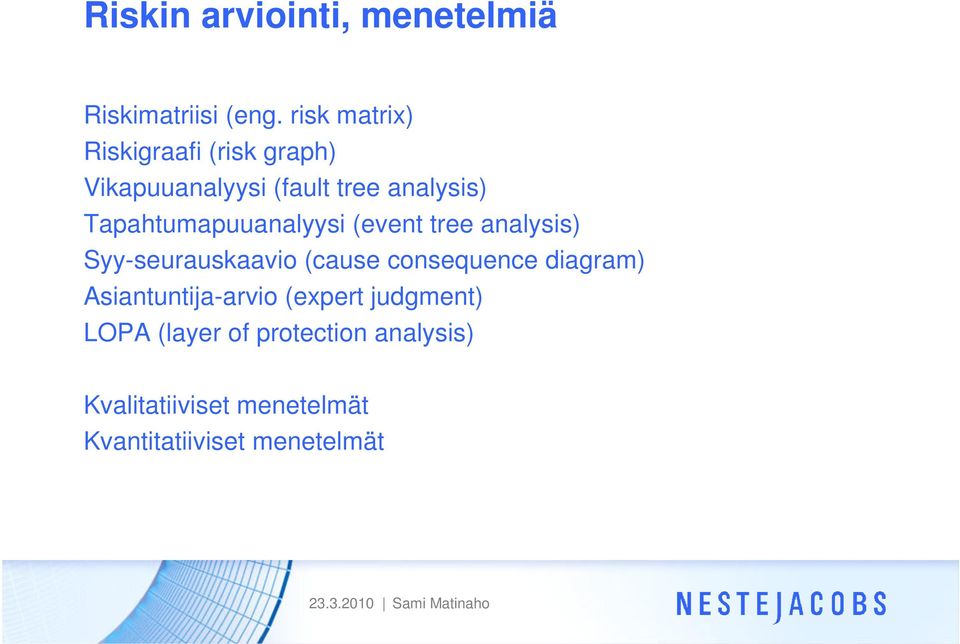 Riskin arviointi, menetelmiä

Riskimatriisi (eng. risk matrix)
Riskigraafi (risk graph)
Vikapuuanalyysi (fault tree analysis)
Tapahtumapuuanalyysi (event tree analysis)
Syy-seurauskaavio (cause consequence diagram)
Asiantuntija-arvio (expert judgment)
LOPA (layer of protection analysis)

Kvalitatiiviset menetelmät
Kvantitatiiviset menetelmät

23.3.2010 | Sami Matinaho

NESTEJACOBS